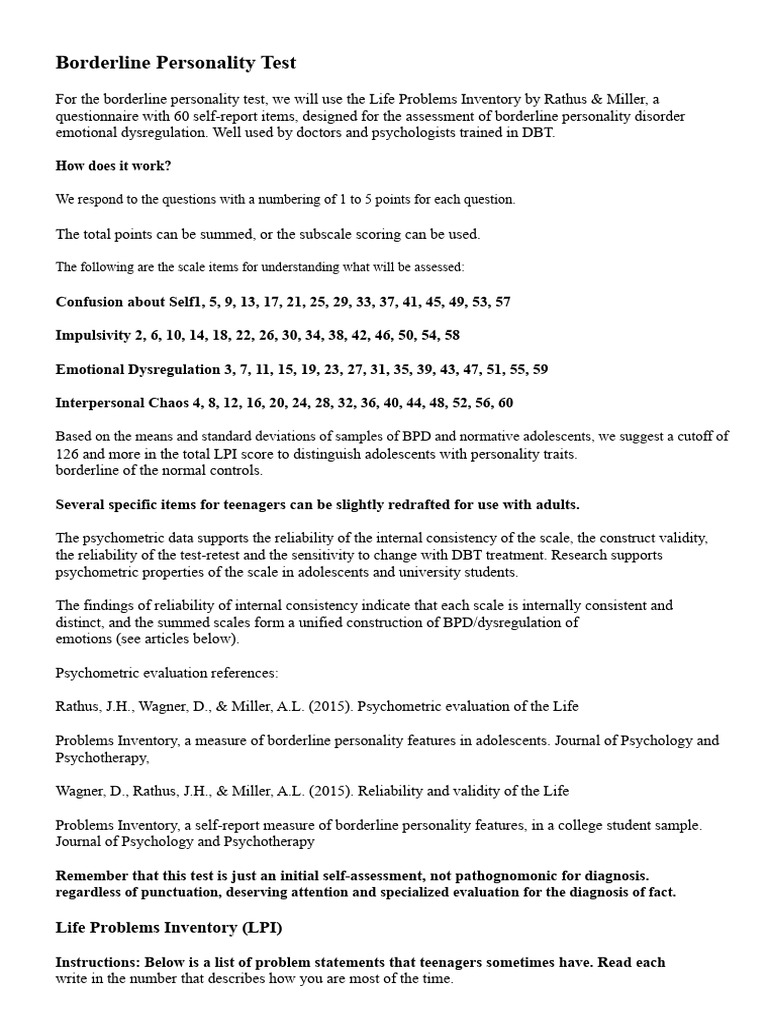 Borderline Personality Test

For the borderline personality test, we will use the Life Problems Inventory by Rathus & Miller, a questionnaire with 60 self-report items, designed for the assessment of borderline personality disorder emotional dysregulation. Well used by doctors and psychologists trained in DBT.

How does it work?

We respond to the questions with a numbering of 1 to 5 points for each question.

The total points can be summed, or the subscale scoring can be used.

The following are the scale items for understanding what will be assessed:

Confusion about Self1, 5, 9, 13, 17, 21, 25, 29, 33, 37, 41, 45, 49, 53, 57

Impulsivity 2, 6, 10, 14, 18, 22, 26, 30, 34, 38, 42, 46, 50, 54, 58

Emotional Dysregulation 3, 7, 11, 15, 19, 23, 27, 31, 35, 39, 43, 47, 51, 55, 59

Interpersonal Chaos 4, 8, 12, 16, 20, 24, 28, 32, 36, 40, 44, 48, 52, 56, 60

Based on the means and standard deviations of samples of BPD and normative adolescents, we suggest a cutoff of 126 and more in the total LPI score to distinguish adolescents with personality traits.
borderline of the normal controls.

Several specific items for teenagers can be slightly redrafted for use with adults.

The psychometric data supports the reliability of the internal consistency of the scale, the construct validity, the reliability of the test-retest and the sensitivity to change with DBT treatment. Research supports psychometric properties of the scale in adolescents and university students.

The findings of reliability of internal consistency indicate that each scale is internally consistent and distinct, and the summed scales form a unified construction of BPD/dysregulation of
emotions (see articles below).

Psychometric evaluation references:

Rathus, J.H., Wagner, D., & Miller, A.L. (2015). Psychometric evaluation of the Life

Problems Inventory, a measure of borderline personality features in adolescents. Journal of Psychology and Psychotherapy,

Wagner, D., Rathus, J.H., & Miller, A.L. (2015). Reliability and validity of the Life

Problems Inventory, a self-report measure of borderline personality features, in a college student sample. Journal of Psychology and Psychotherapy

Remember that this test is just an initial self-assessment, not pathognomonic for diagnosis.
regardless of punctuation, deserving attention and specialized evaluation for the diagnosis of fact.

Life Problems Inventory (LPI)

Instructions: Below is a list of problem statements that teenagers sometimes have. Read each
write in the number that describes how you are most of the time.